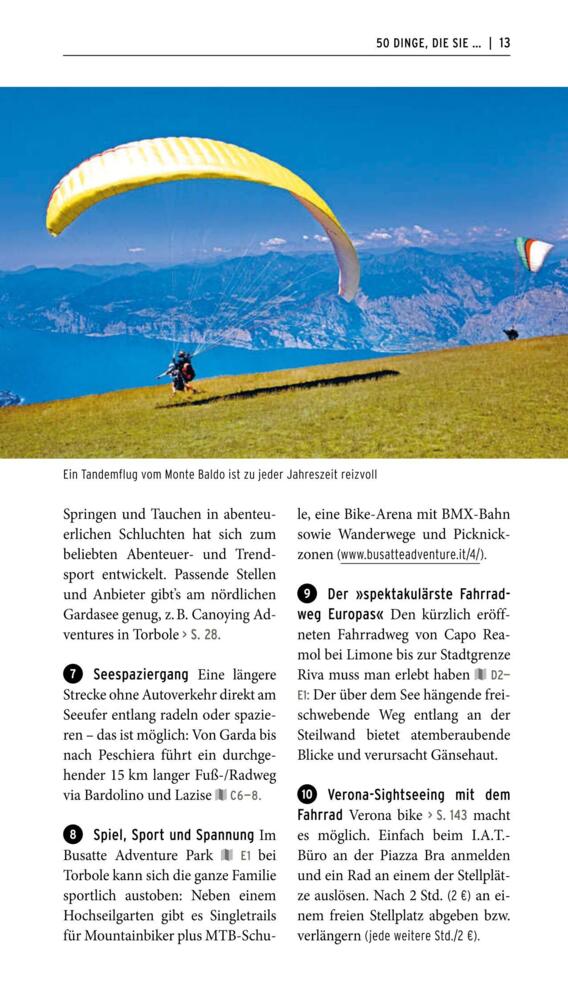 50 DINGE, DIE SIE ... | 13

Ein Tandemflug vom Monte Baldo ist zu jeder Jahreszeit reizvoll

Springen und Tauchen in abenteuerlichen Schluchten hat sich zum beliebten Abenteuer- und Trendsport entwickelt. Passende Stellen und Anbieter gibt's am nördlichen Gardasee genug, z. B. Canoying Adventures in Torbole › S. 28.

7 Seespaziergang Eine längere Strecke ohne Autoverkehr direkt am Seeufer entlang radeln oder spazieren – das ist möglich: Von Garda bis nach Peschiera führt ein durchgehender 15 km langer Fuß-/Radweg via Bardolino und Lazise C6–8.

8 Spiel, Sport und Spannung Im Busatte Adventure Park E1 bei Torbole kann sich die ganze Familie sportlich austoben: Neben einem Hochseilgarten gibt es Singletrails für Mountainbiker plus MTB-Schule, eine Bike-Arena mit BMX-Bahn sowie Wanderwege und Picknickzonen (www.busatteadventure.it/4/).

9 Der »spektakulärste Fahrradweg Europas« Den kürzlich eröffneten Fahrradweg von Capo Reamol bei Limone bis zur Stadtgrenze Riva muss man erlebt haben D2–E1: Der über dem See hängende freischwebende Weg entlang an der Steilwand bietet atemberaubende Blicke und verursacht Gänsehaut.

10 Verona-Sightseeing mit dem Fahrrad Verona bike › S. 143 macht es möglich. Einfach beim I.A.T.-Büro an der Piazza Bra anmelden und ein Rad an einem der Stellplätze auslösen. Nach 2 Std. (2 €) an einem freien Stellplatz abgeben bzw. verlängern (jede weitere Std./2 €).